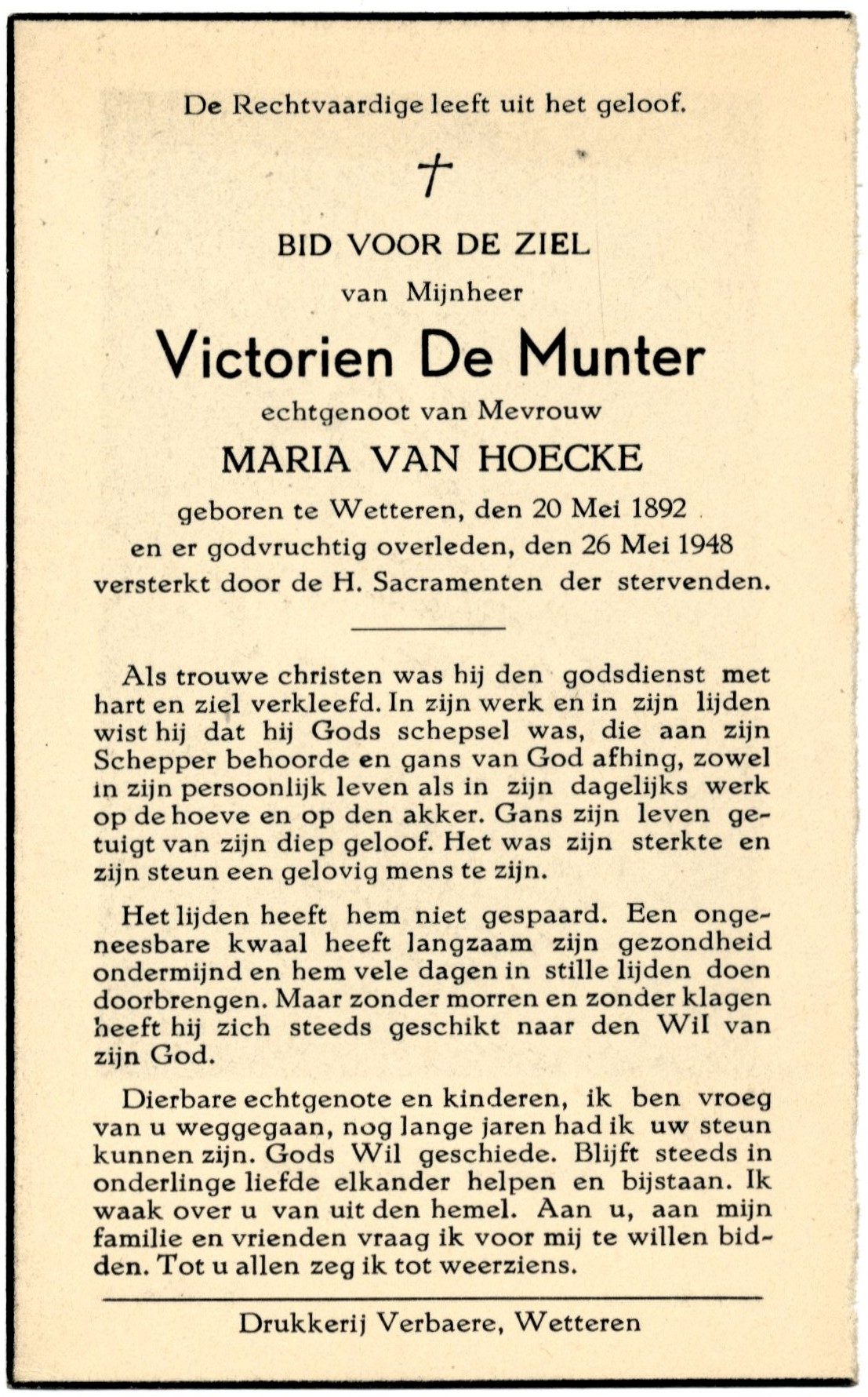 De Rechtvaardige leeft uit het geloof.

†

BID VOOR DE ZIEL
van Mijnheer
Victorien De Munter
echtgenoot van Mevrouw
MARIA VAN HOECKE
geboren te Wetteren, den 20 Mei 1892
en er godvruchtig overleden, den 26 Mei 1948
versterkt door de H. Sacramenten der stervenden.

Als trouwe christen was hij den godsdienst met hart en ziel verkleefd. In zijn werk en in zijn lijden wist hij dat hij Gods schepsel was, die aan zijn Schepper behoorde en gans van God afhing, zowel in zijn persoonlijk leven als in zijn dagelijks werk op de hoeve en op den akker. Gans zijn leven getuigt van zijn diep geloof. Het was zijn sterkte en zijn steun een gelovig mens te zijn.

Het lijden heeft hem niet gespaard. Een ongeneesbare kwaal heeft langzaam zijn gezondheid ondermijnd en hem vele dagen in stille lijden doen doorbrengen. Maar zonder morren en zonder klagen heeft hij zich steeds geschikt naar den Wil van zijn God.

Dierbare echtgenote en kinderen, ik ben vroeg van u weggegaan, nog lange jaren had ik uw steun kunnen zijn. Gods Wil geschiede. Blijft steeds in onderlinge liefde elkander helpen en bijstaan. Ik waak over u van uit den hemel. Aan u, aan mijn familie en vrienden vraag ik voor mij te willen bidden. Tot u allen zeg ik tot weerziens.

Drukkerij Verbaere, Wetteren